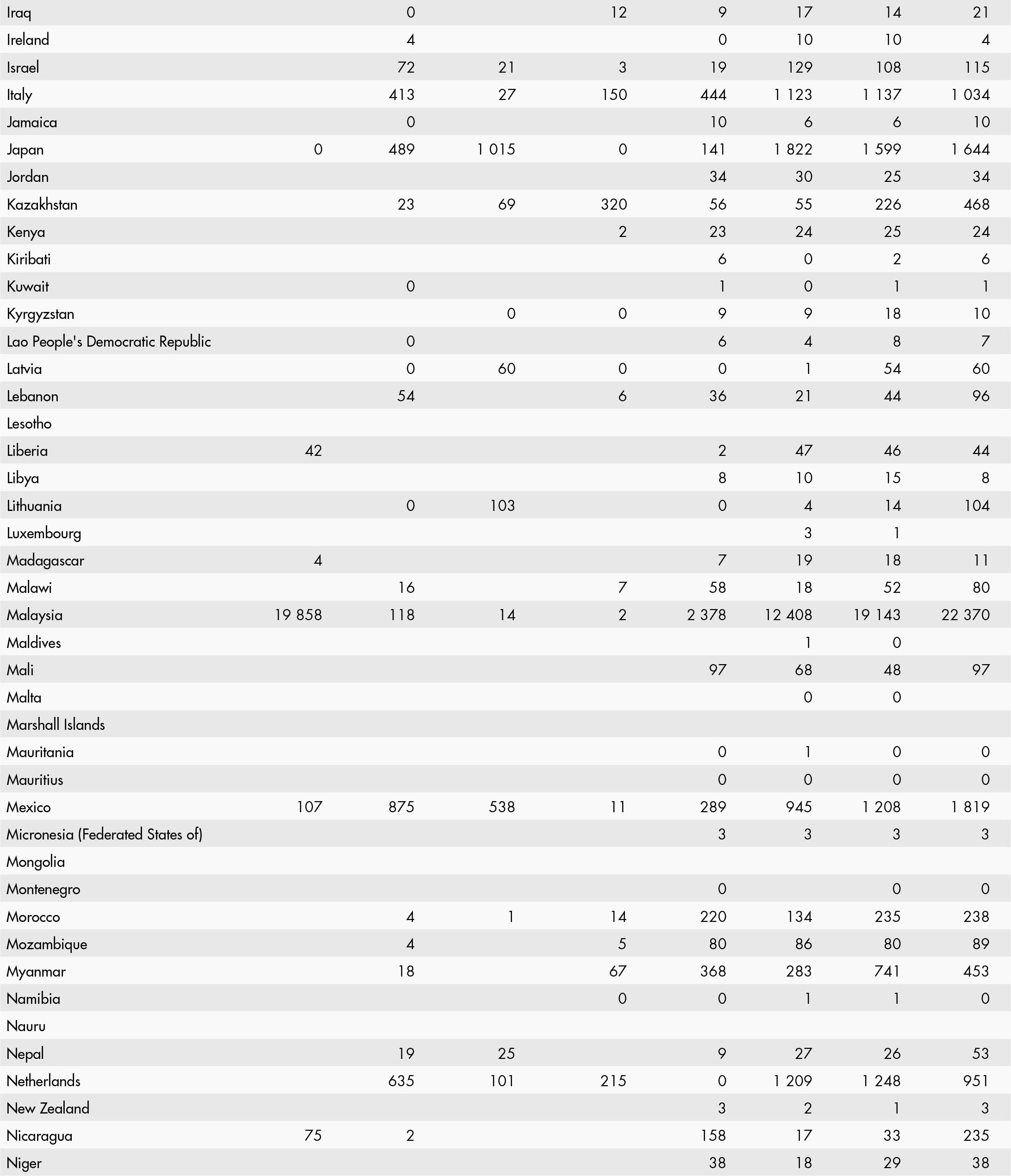 | | | | | | | | | |
|---|---|---|---|---|---|---|---|---|
| Iraq | | 0 | | 12 | 9 | 17 | 14 | 21 |
| Ireland | | 4 | | | 0 | 10 | 10 | 4 |
| Israel | | 72 | 21 | 3 | 19 | 129 | 108 | 115 |
| Italy | | 413 | 27 | 150 | 444 | 1 123 | 1 137 | 1 034 |
| Jamaica | | 0 | | | 10 | 6 | 6 | 10 |
| Japan | 0 | 489 | 1 015 | 0 | 141 | 1 822 | 1 599 | 1 644 |
| Jordan | | | | | 34 | 30 | 25 | 34 |
| Kazakhstan | | 23 | 69 | 320 | 56 | 55 | 226 | 468 |
| Kenya | | | | 2 | 23 | 24 | 25 | 24 |
| Kiribati | | | | | 6 | 0 | 2 | 6 |
| Kuwait | | 0 | | | 1 | 0 | 1 | 1 |
| Kyrgyzstan | | | 0 | 0 | 9 | 9 | 18 | 10 |
| Lao People's Democratic Republic | | 0 | | | 6 | 4 | 8 | 7 |
| Latvia | | 0 | 60 | 0 | 0 | 1 | 54 | 60 |
| Lebanon | | 54 | | 6 | 36 | 21 | 44 | 96 |
| Lesotho | | | | | | | | |
| Liberia | 42 | | | | 2 | 47 | 46 | 44 |
| Libya | | | | | 8 | 10 | 15 | 8 |
| Lithuania | | 0 | 103 | | 0 | 4 | 14 | 104 |
| Luxembourg | | | | | | 3 | 1 | |
| Madagascar | 4 | | | | 7 | 19 | 18 | 11 |
| Malawi | | 16 | | 7 | 58 | 18 | 52 | 80 |
| Malaysia | 19 858 | 118 | 14 | 2 | 2 378 | 12 408 | 19 143 | 22 370 |
| Maldives | | | | | | 1 | 0 | |
| Mali | | | | | 97 | 68 | 48 | 97 |
| Malta | | | | | | 0 | 0 | |
| Marshall Islands | | | | | | | | |
| Mauritania | | | | | 0 | 1 | 0 | 0 |
| Mauritius | | | | | 0 | 0 | 0 | 0 |
| Mexico | 107 | 875 | 538 | 11 | 289 | 945 | 1 208 | 1 819 |
| Micronesia (Federated States of) | | | | | 3 | 3 | 3 | 3 |
| Mongolia | | | | | | | | |
| Montenegro | | | | | 0 | | 0 | 0 |
| Morocco | | 4 | 1 | 14 | 220 | 134 | 235 | 238 |
| Mozambique | | 4 | | 5 | 80 | 86 | 80 | 89 |
| Myanmar | | 18 | | 67 | 368 | 283 | 741 | 453 |
| Namibia | | | | 0 | 0 | 1 | 1 | 0 |
| Nauru | | | | | | | | |
| Nepal | | 19 | 25 | | 9 | 27 | 26 | 53 |
| Netherlands | | 635 | 101 | 215 | 0 | 1 209 | 1 248 | 951 |
| New Zealand | | | | | 3 | 2 | 1 | 3 |
| Nicaragua | 75 | 2 | | | 158 | 17 | 33 | 235 |
| Niger | | | | | 38 | 18 | 29 | 38 |